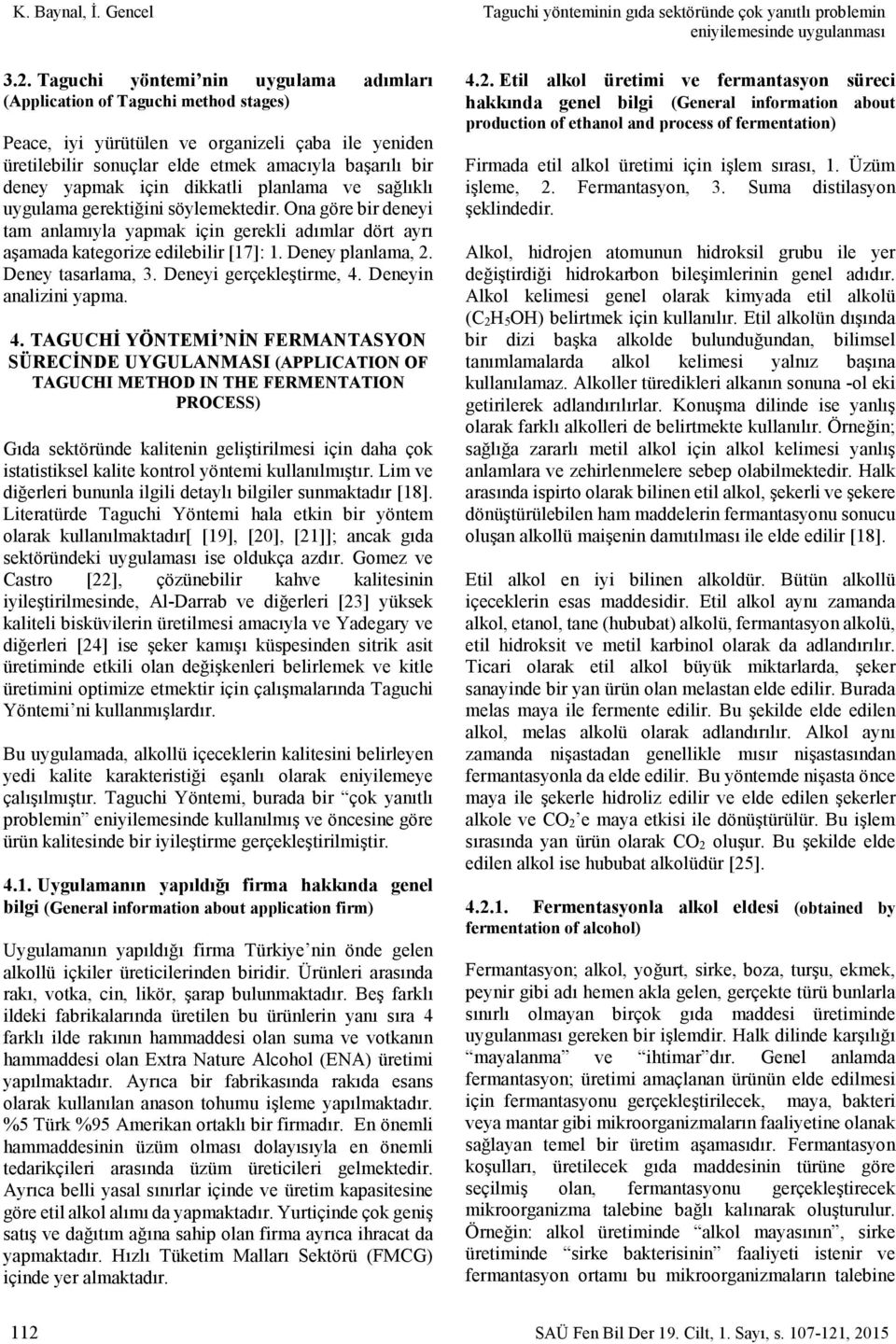 K. Baynal, İ. Gencel

Taguchi yönteminin gıda sektöründe çok yanıtlı problemin eniyilemesinde uygulanması

3.2. Taguchi yöntemi'nin uygulama adımları (Application of Taguchi method stages)

Peace, iyi yürütülen ve organizeli çaba ile yeniden üretilebilir sonuçlar elde etmek amacıyla başarılı bir deney yapmak için dikkatli planlama ve sağlıklı uygulama gerektiğini söylemektedir. Ona göre bir deneyi tam anlamıyla yapmak için gerekli adımlar dört ayrı aşamada kategorize edilebilir [17]: 1. Deney planlama, 2. Deney tasarlama, 3. Deneyi gerçekleştirme, 4. Deneyin analizini yapma.

4. TAGUCHİ YÖNTEMİ'NİN FERMANTASYON SÜRECİNDE UYGULANMASI (APPLICATION OF TAGUCHI METHOD IN THE FERMENTATION PROCESS)

Gıda sektöründe kalitenin geliştirilmesi için daha çok istatistiksel kalite kontrol yöntemi kullanılmıştır. Lim ve diğerleri bununla ilgili detaylı bilgiler sunmaktadır [18]. Literatürde Taguchi Yöntemi hala etkin bir yöntem olarak kullanılmaktadır[ [19], [20], [21]]; ancak gıda sektöründeki uygulaması ise oldukça azdır. Gomez ve Castro [22], çözünebilir kahve kalitesinin iyileştirilmesinde, Al-Darrab ve diğerleri [23] yüksek kaliteli bisküvilerin üretilmesi amacıyla ve Yadegary ve diğerleri [24] ise şeker kamışı küspesinden sitrik asit üretiminde etkili olan değişkenleri belirlemek ve kitle üretimini optimize etmektir için çalışmalarında Taguchi Yöntemi'ni kullanmışlardır.

Bu uygulamada, alkollü içeceklerin kalitesini belirleyen yedi kalite karakteristiği eşanlı olarak eniyilemeye çalışılmıştır. Taguchi Yöntemi, burada bir "çok yanıtlı problemin" eniyilemesinde kullanılmış ve öncesine göre ürün kalitesinde bir iyileştirme gerçekleştirilmiştir.

4.1. Uygulamanın yapıldığı firma hakkında genel bilgi (General information about application firm)

Uygulamanın yapıldığı firma Türkiye'nin önde gelen alkollü içkiler üreticilerinden biridir. Ürünleri arasında rakı, votka, cin, likör, şarap bulunmaktadır. Beş farklı ildeki fabrikalarında üretilen bu ürünlerin yanı sıra 4 farklı ilde rakının hammaddesi olan suma ve votkanın hammaddesi olan Extra Nature Alcohol (ENA) üretimi yapılmaktadır. Ayrıca bir fabrikasında rakıda esans olarak kullanılan anason tohumu işleme yapılmaktadır. %5 Türk %95 Amerikan ortaklı bir firmadır. En önemli hammaddesinin üzüm olması dolayısıyla en önemli tedarikçileri arasında üzüm üreticileri gelmektedir. Ayrıca belli yasal sınırlar içinde ve üretim kapasitesine göre etil alkol alımı da yapmaktadır. Yurtiçinde çok geniş satış ve dağıtım ağına sahip olan firma ayrıca ihracat da yapmaktadır. Hızlı Tüketim Malları Sektörü (FMCG) içinde yer almaktadır.

4.2. Etil alkol üretimi ve fermantasyon süreci hakkında genel bilgi (General information about production of ethanol and process of fermentation)

Firmada etil alkol üretimi için işlem sırası, 1. Üzüm işleme, 2. Fermantasyon, 3. Suma distilasyon şeklindedir.

Alkol, hidrojen atomunun hidroksil grubu ile yer değiştirdiği hidrokarbon bileşimlerinin genel adıdır. Alkol kelimesi genel olarak kimyada etil alkolü ($C_2H_5OH$) belirtmek için kullanılır. Etil alkolün dışında bir dizi başka alkolde bulunduğundan, bilimsel tanımlamalarda alkol kelimesi yalnız başına kullanılamaz. Alkoller türedikleri alkanın sonuna -ol eki getirilerek adlandırılırlar. Konuşma dilinde ise yanlış olarak farklı alkolleri de belirtmekte kullanılır. Örneğin; sağlığa zararlı metil alkol için alkol kelimesi yanlış anlamlara ve zehirlenmelere sebep olabilmektedir. Halk arasında ispirto olarak bilinen etil alkol, şekerli ve şekere dönüştürülebilen ham maddelerin fermantasyonu sonucu oluşan alkollü maişenin damıtılması ile elde edilir [18].

Etil alkol en iyi bilinen alkoldür. Bütün alkollü içeceklerin esas maddesidir. Etil alkol aynı zamanda alkol, etanol, tane (hububat) alkolü, fermantasyon alkolü, etil hidroksit ve metil karbinol olarak da adlandırılır. Ticari olarak etil alkol büyük miktarlarda, şeker sanayinde bir yan ürün olan melastan elde edilir. Burada melas maya ile fermente edilir. Bu şekilde elde edilen alkol, melas alkolü olarak adlandırılır. Alkol aynı zamanda nişastadan genellikle mısır nişastasından fermantasyonla da elde edilir. Bu yöntemde nişasta önce maya ile şekerle hidroliz edilir ve elde edilen şekerler alkole ve $CO_2$'e maya etkisi ile dönüştürülür. Bu işlem sırasında yan ürün olarak $CO_2$ oluşur. Bu şekilde elde edilen alkol ise hububat alkolüdür [25].

4.2.1. Fermentasyonla alkol eldesi (obtained by fermentation of alcohol)

Fermantasyon; alkol, yoğurt, sirke, boza, turşu, ekmek, peynir gibi adı hemen akla gelen, gerçekte türü bunlarla sınırlı olmayan birçok gıda maddesi üretiminde uygulanması gereken bir işlemdir. Halk dilinde karşılığı "mayalanma" ve "ihtimar"dır. Genel anlamda fermantasyon; üretimi amaçlanan ürünün elde edilmesi için fermantasyonu gerçekleştirilecek, maya, bakteri veya mantar gibi mikroorganizmaların faaliyetine olanak sağlayan temel bir üretim aşamasıdır. Fermantasyon koşulları, üretilecek gıda maddesinin türüne göre seçilmiş olan, fermantasyonu gerçekleştirecek mikroorganizma talebine bağlı kalınarak oluşturulur. Örneğin: alkol üretiminde "alkol mayasının", sirke üretiminde "sirke bakterisinin" faaliyeti istenir ve fermantasyon ortamı bu mikroorganizmaların talebine

112

SAÜ Fen Bil Der 19. Cilt, 1. Sayı, s. 107-121, 2015